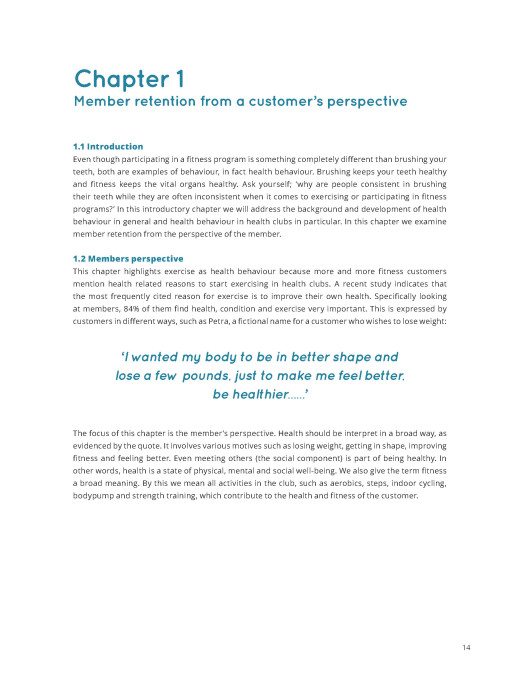 Chapter 1
Member retention from a customer's perspective

1.1 Introduction
Even though participating in a fitness program is something completely different than brushing your teeth, both are examples of behaviour, in fact health behaviour. Brushing keeps your teeth healthy and fitness keeps the vital organs healthy. Ask yourself; 'why are people consistent in brushing their teeth while they are often inconsistent when it comes to exercising or participating in fitness programs?' In this introductory chapter we will address the background and development of health behaviour in general and health behaviour in health clubs in particular. In this chapter we examine member retention from the perspective of the member.

1.2 Members perspective
This chapter highlights exercise as health behaviour because more and more fitness customers mention health related reasons to start exercising in health clubs. A recent study indicates that the most frequently cited reason for exercise is to improve their own health. Specifically looking at members, 84% of them find health, condition and exercise very important. This is expressed by customers in different ways, such as Petra, a fictional name for a customer who wishes to lose weight:

'I wanted my body to be in better shape and lose a few pounds, just to make me feel better, be healthier......'

The focus of this chapter is the member's perspective. Health should be interpret in a broad way, as evidenced by the quote. It involves various motives such as losing weight, getting in shape, improving fitness and feeling better. Even meeting others (the social component) is part of being healthy. In other words, health is a state of physical, mental and social well-being. We also give the term fitness a broad meaning. By this we mean all activities in the club, such as aerobics, steps, indoor cycling, bodypump and strength training, which contribute to the health and fitness of the customer.

14